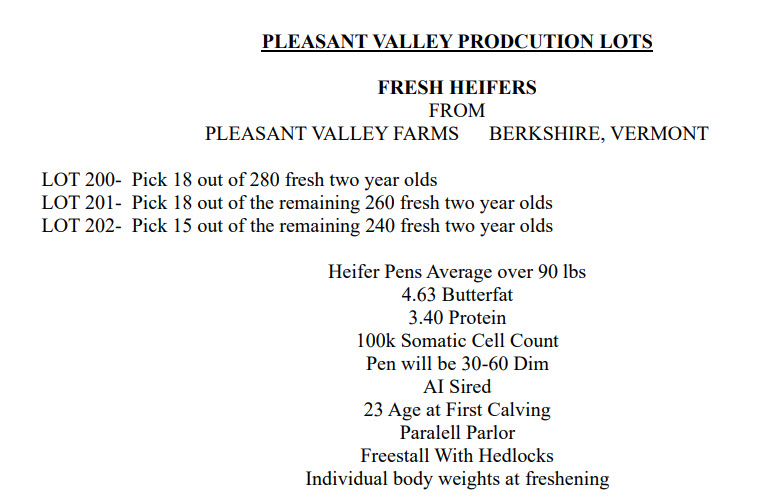 PLEASANT VALLEY PRODCUTION LOTS

FRESH HEIFERS
FROM
PLEASANT VALLEY FARMS BERKSHIRE, VERMONT

LOT 200- Pick 18 out of 280 fresh two year olds
LOT 201- Pick 18 out of the remaining 260 fresh two year olds
LOT 202- Pick 15 out of the remaining 240 fresh two year olds

Heifer Pens Average over 90 lbs
4.63 Butterfat
3.40 Protein
100k Somatic Cell Count
Pen will be 30-60 Dim
AI Sired
23 Age at First Calving
Paralell Parlor
Freestall With Hedlocks
Individual body weights at freshening